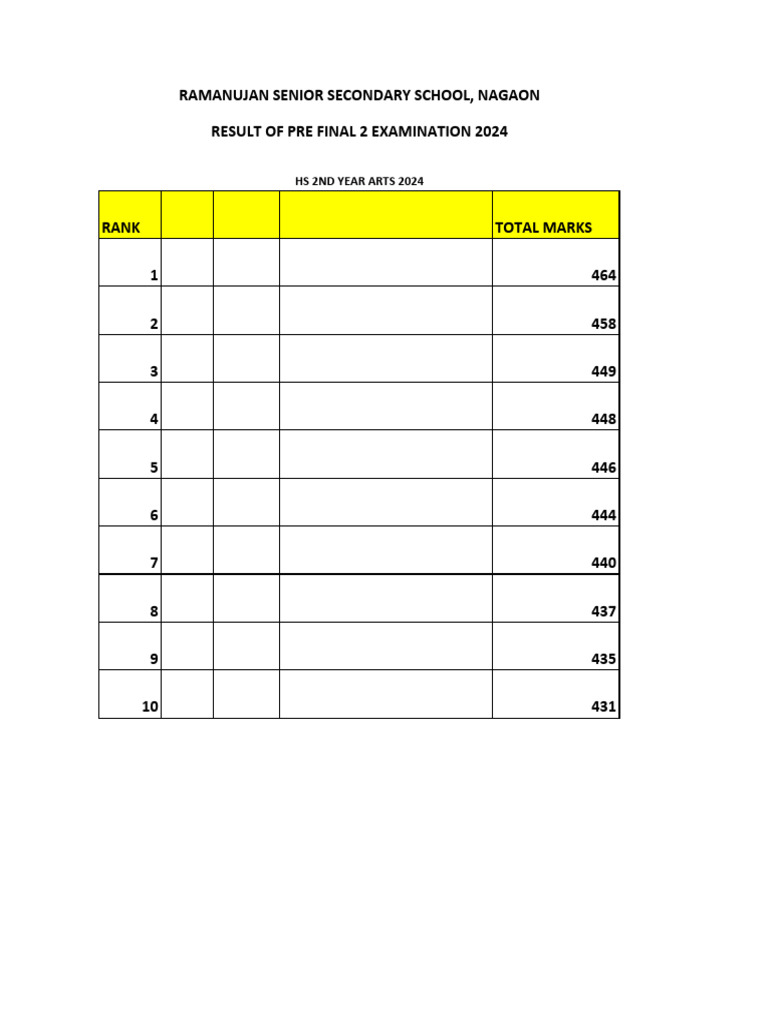 RAMANUJAN SENIOR SECONDARY SCHOOL, NAGAON

RESULT OF PRE FINAL 2 EXAMINATION 2024

HS 2ND YEAR ARTS 2024

| RANK | | | | TOTAL MARKS |
|---|---|---|---|---|
| 1 | | | | 464 |
| 2 | | | | 458 |
| 3 | | | | 449 |
| 4 | | | | 448 |
| 5 | | | | 446 |
| 6 | | | | 444 |
| 7 | | | | 440 |
| 8 | | | | 437 |
| 9 | | | | 435 |
| 10 | | | | 431 |